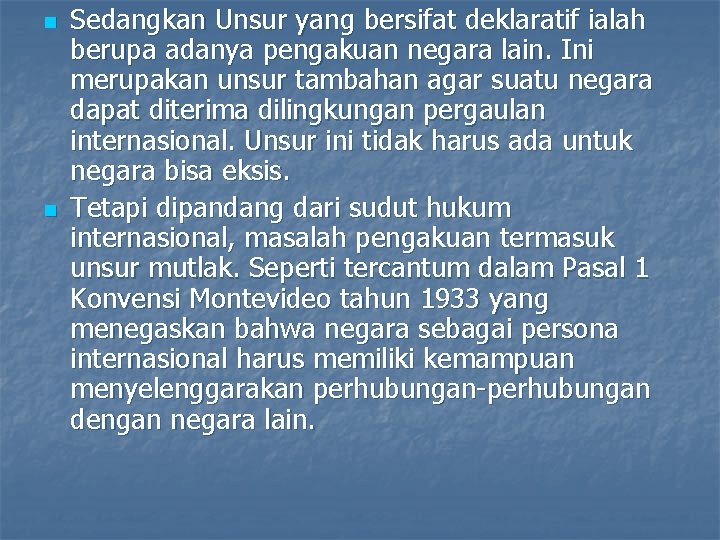 Sedangkan Unsur yang bersifat deklaratif ialah berupa adanya pengakuan negara lain. Ini merupakan unsur tambahan agar suatu negara dapat diterima dilingkungan pergaulan internasional. Unsur ini tidak harus ada untuk negara bisa eksis.

Tetapi dipandang dari sudut hukum internasional, masalah pengakuan termasuk unsur mutlak. Seperti tercantum dalam Pasal 1 Konvensi Montevideo tahun 1933 yang menegaskan bahwa negara sebagai persona internasional harus memiliki kemampuan menyelenggarakan perhubungan-perhubungan dengan negara lain.